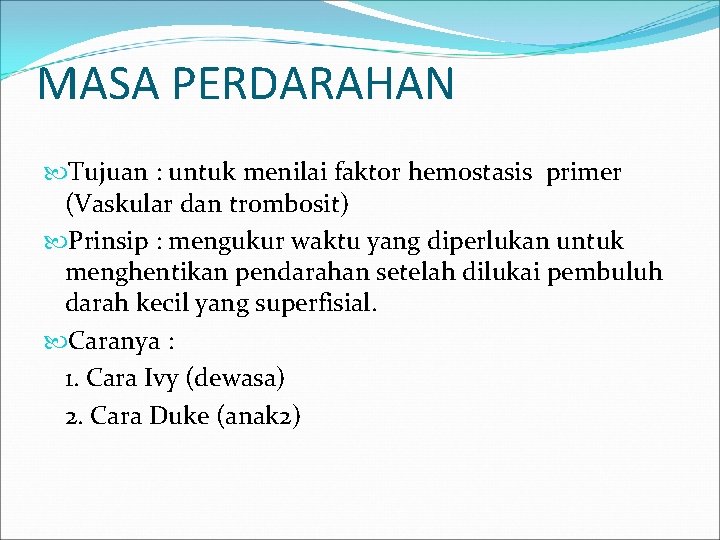 MASA PERDARAHAN

Tujuan : untuk menilai faktor hemostasis primer (Vaskular dan trombosit)

Prinsip : mengukur waktu yang diperlukan untuk menghentikan pendarahan setelah dilukai pembuluh darah kecil yang superfisial.

Caranya :

1. Cara Ivy (dewasa)

2. Cara Duke (anak2)